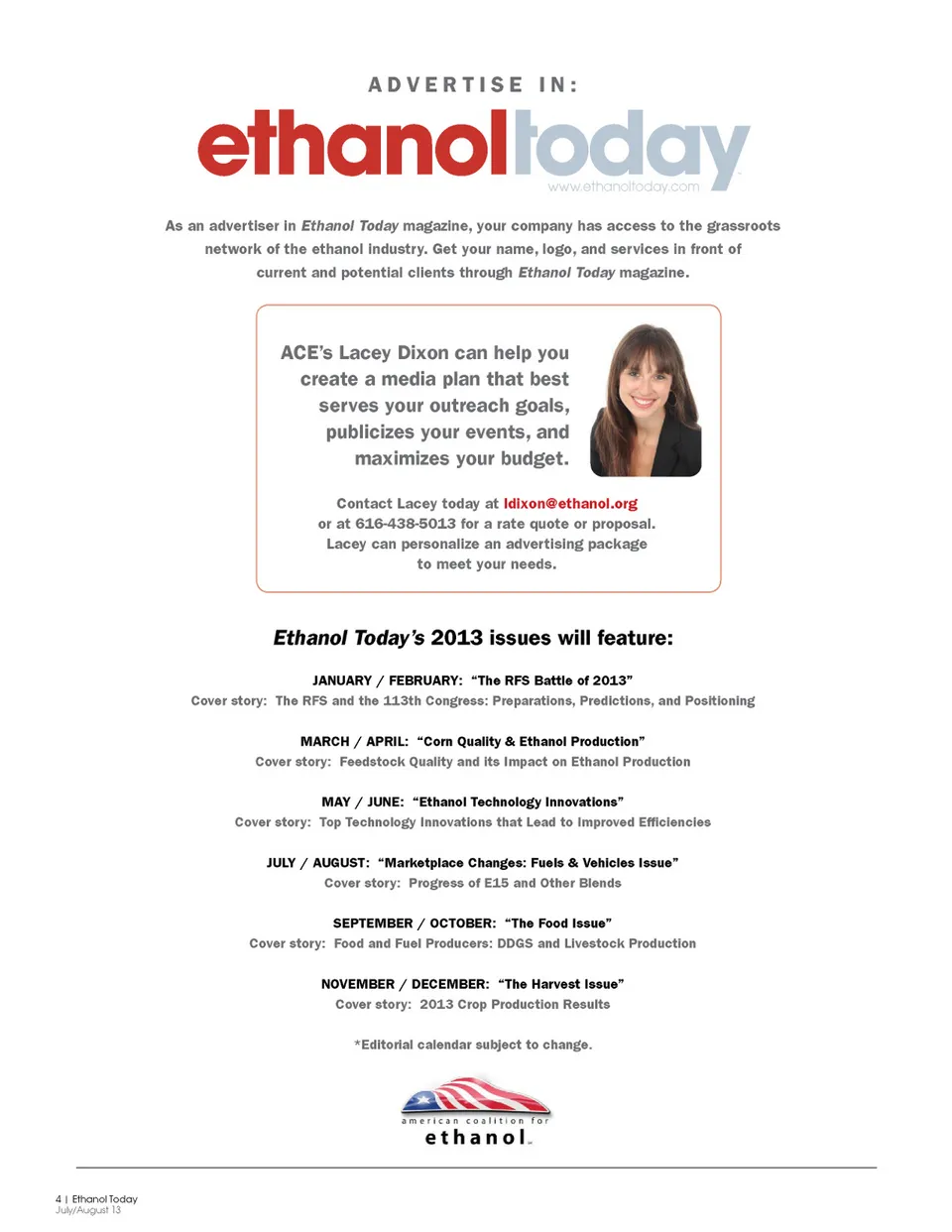 ADVERTISE IN:

ethanoltoday

www.ethanoltoday.com

As an advertiser in Ethanol Today magazine, your company has access to the grassroots network of the ethanol industry. Get your name, logo, and services in front of current and potential clients through Ethanol Today magazine.

ACE's Lacey Dixon can help you create a media plan that best serves your outreach goals, publicizes your events, and maximizes your budget.

Contact Lacey today at ldixon@ethanol.org or at 616-438-5013 for a rate quote or proposal. Lacey can personalize an advertising package to meet your needs.

Ethanol Today's 2013 issues will feature:

JANUARY / FEBRUARY: "The RFS Battle of 2013"
Cover story: The RFS and the 113th Congress: Preparations, Predictions, and Positioning

MARCH / APRIL: "Corn Quality & Ethanol Production"
Cover story: Feedstock Quality and its Impact on Ethanol Production

MAY / JUNE: "Ethanol Technology Innovations"
Cover story: Top Technology Innovations that Lead to Improved Efficiencies

JULY / AUGUST: "Marketplace Changes: Fuels & Vehicles Issue"
Cover story: Progress of E15 and Other Blends

SEPTEMBER / OCTOBER: "The Food Issue"
Cover story: Food and Fuel Producers: DDGS and Livestock Production

NOVEMBER / DECEMBER: "The Harvest Issue"
Cover story: 2013 Crop Production Results

*Editorial calendar subject to change.

american coalition for
ethanol

4 | Ethanol Today
July/August 13